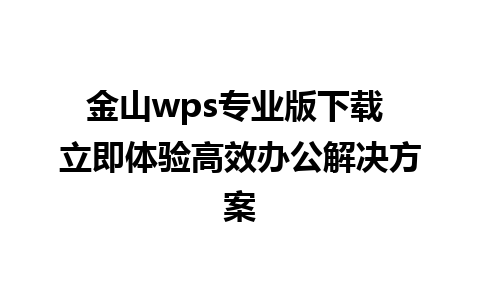 金山wps专业版下载 立即体验高效办公解决方案